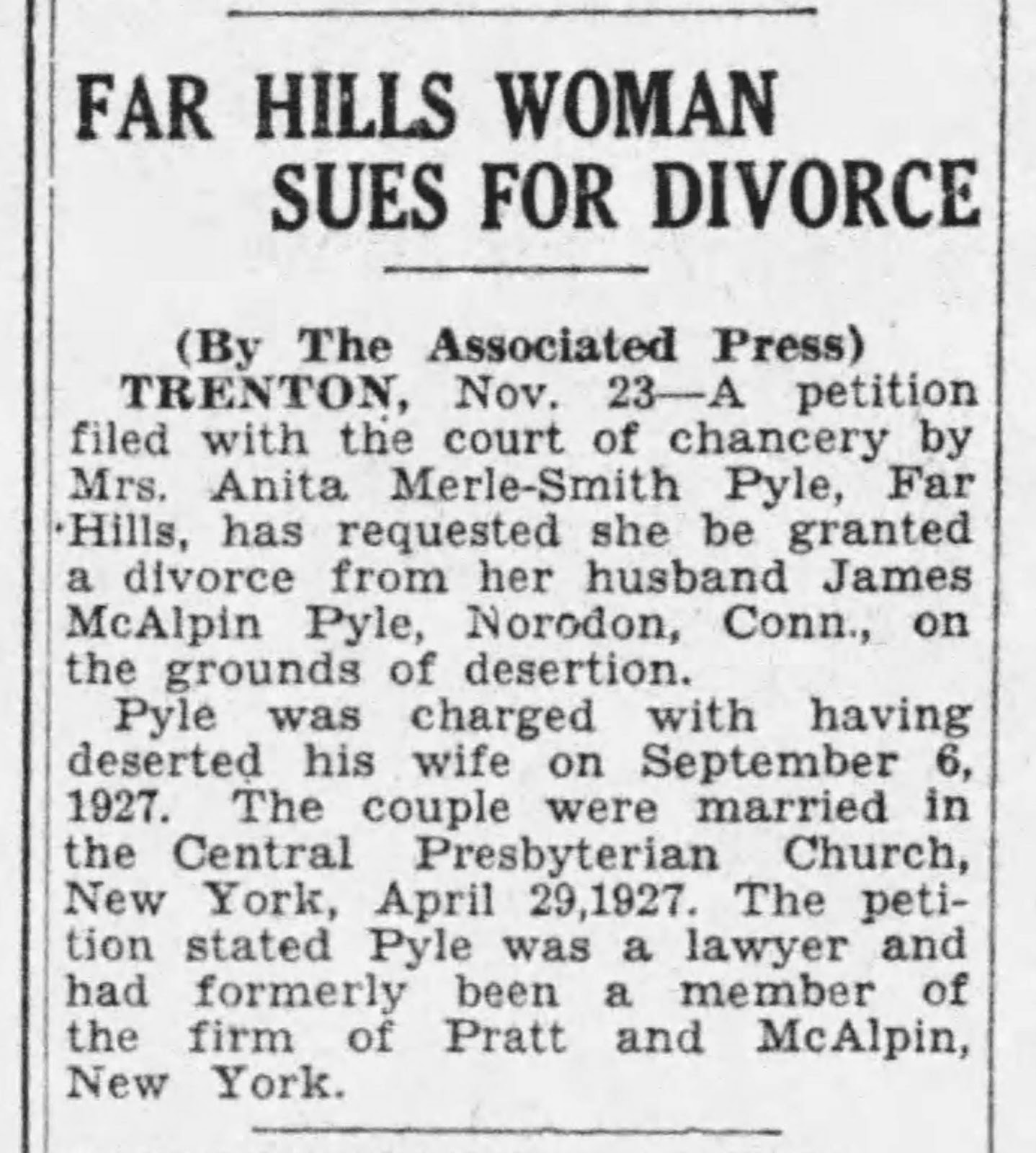 FAR HILLS WOMAN SUES FOR DIVORCE

(By The Associated Press)

TRENTON, Nov. 23—A petition filed with the court of chancery by Mrs. Anita Merle-Smith Pyle, Far Hills, has requested she be granted a divorce from her husband James McAlpin Pyle, Norodon, Conn., on the grounds of desertion.

Pyle was charged with having deserted his wife on September 6, 1927. The couple were married in the Central Presbyterian Church, New York, April 29,1927. The petition stated Pyle was a lawyer and had formerly been a member of the firm of Pratt and McAlpin, New York.